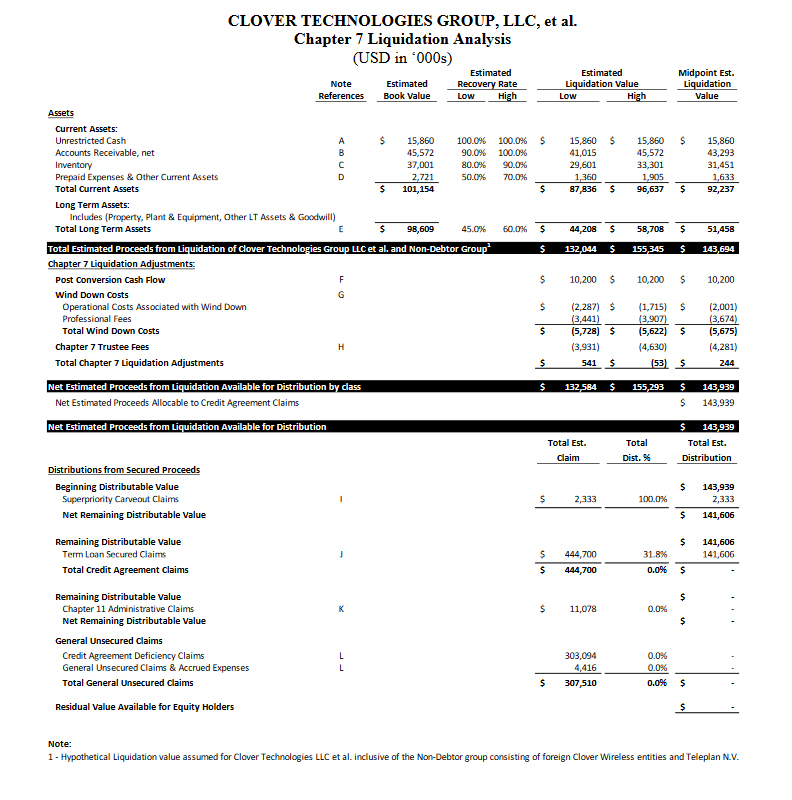 CLOVER TECHNOLOGIES GROUP, LLC, et al.
Chapter 7 Liquidation Analysis
(USD in '000s)

| | Note References | Estimated Book Value | Estimated Recovery Rate Low | Estimated Recovery Rate High | Estimated Liquidation Value Low | Estimated Liquidation Value High | Midpoint Est. Liquidation Value |
|---|---|---|---|---|---|---|---|
| Assets | | | | | | | |
| Current Assets: | | | | | | | |
| Unrestricted Cash | A | $ 15,860 | 100.0% | 100.0% | $ 15,860 | $ 15,860 | $ 15,860 |
| Accounts Receivable, net | B | 45,572 | 90.0% | 100.0% | 41,015 | 45,572 | 43,293 |
| Inventory | C | 37,001 | 80.0% | 90.0% | 29,601 | 33,301 | 31,451 |
| Prepaid Expenses & Other Current Assets | D | 2,721 | 50.0% | 70.0% | 1,360 | 1,905 | 1,633 |
| Total Current Assets | | $ 101,154 | | | $ 87,836 | $ 96,637 | $ 92,237 |
| Long Term Assets: | | | | | | | |
| Includes (Property, Plant & Equipment, Other LT Assets & Goodwill) | | | | | | | |
| Total Long Term Assets | E | $ 98,609 | 45.0% | 60.0% | $ 44,208 | $ 58,708 | $ 51,458 |
| Total Estimated Proceeds from Liquidation of Clover Technologies Group LLC et al. and Non-Debtor Group$^1$ | | | | | $ 132,044 | $ 155,345 | $ 143,694 |
| Chapter 7 Liquidation Adjustments: | | | | | | | |
| Post Conversion Cash Flow | F | | | | $ 10,200 | $ 10,200 | $ 10,200 |
| Wind Down Costs | G | | | | | | |
| Operational Costs Associated with Wind Down | | | | | $ (2,287) | $ (1,715) | $ (2,001) |
| Professional Fees | | | | | (3,441) | (3,907) | (3,674) |
| Total Wind Down Costs | | | | | $ (5,728) | $ (5,622) | $ (5,675) |
| Chapter 7 Trustee Fees | H | | | | (3,931) | (4,630) | (4,281) |
| Total Chapter 7 Liquidation Adjustments | | | | | $ 541 | $ (53) | $ 244 |
| Net Estimated Proceeds from Liquidation Available for Distribution by class | | | | | $ 132,584 | $ 155,293 | $ 143,939 |
| Net Estimated Proceeds Allocable to Credit Agreement Claims | | | | | | | $ 143,939 |
| Net Estimated Proceeds from Liquidation Available for Distribution | | | | | | | $ 143,939 |

| | | Total Est. Claim | Total Dist. % | Total Est. Distribution |
|---|---|---|---|---|
| Distributions from Secured Proceeds | | | | |
| Beginning Distributable Value | | | | $ 143,939 |
| Superpriority Carveout Claims | I | $ 2,333 | 100.0% | 2,333 |
| Net Remaining Distributable Value | | | | $ 141,606 |
| Remaining Distributable Value | | | | $ 141,606 |
| Term Loan Secured Claims | J | $ 444,700 | 31.8% | 141,606 |
| Total Credit Agreement Claims | | $ 444,700 | 0.0% | $ - |
| Remaining Distributable Value | | | | $ - |
| Chapter 11 Administrative Claims | K | $ 11,078 | 0.0% | - |
| Net Remaining Distributable Value | | | | $ - |
| General Unsecured Claims | | | | |
| Credit Agreement Deficiency Claims | L | 303,094 | 0.0% | - |
| General Unsecured Claims & Accrued Expenses | L | 4,416 | 0.0% | - |
| Total General Unsecured Claims | | $ 307,510 | 0.0% | $ - |
| Residual Value Available for Equity Holders | | | | $ - |

Note:
1 - Hypothetical Liquidation value assumed for Clover Technologies LLC et al. inclusive of the Non-Debtor group consisting of foreign Clover Wireless entities and Teleplan N.V.